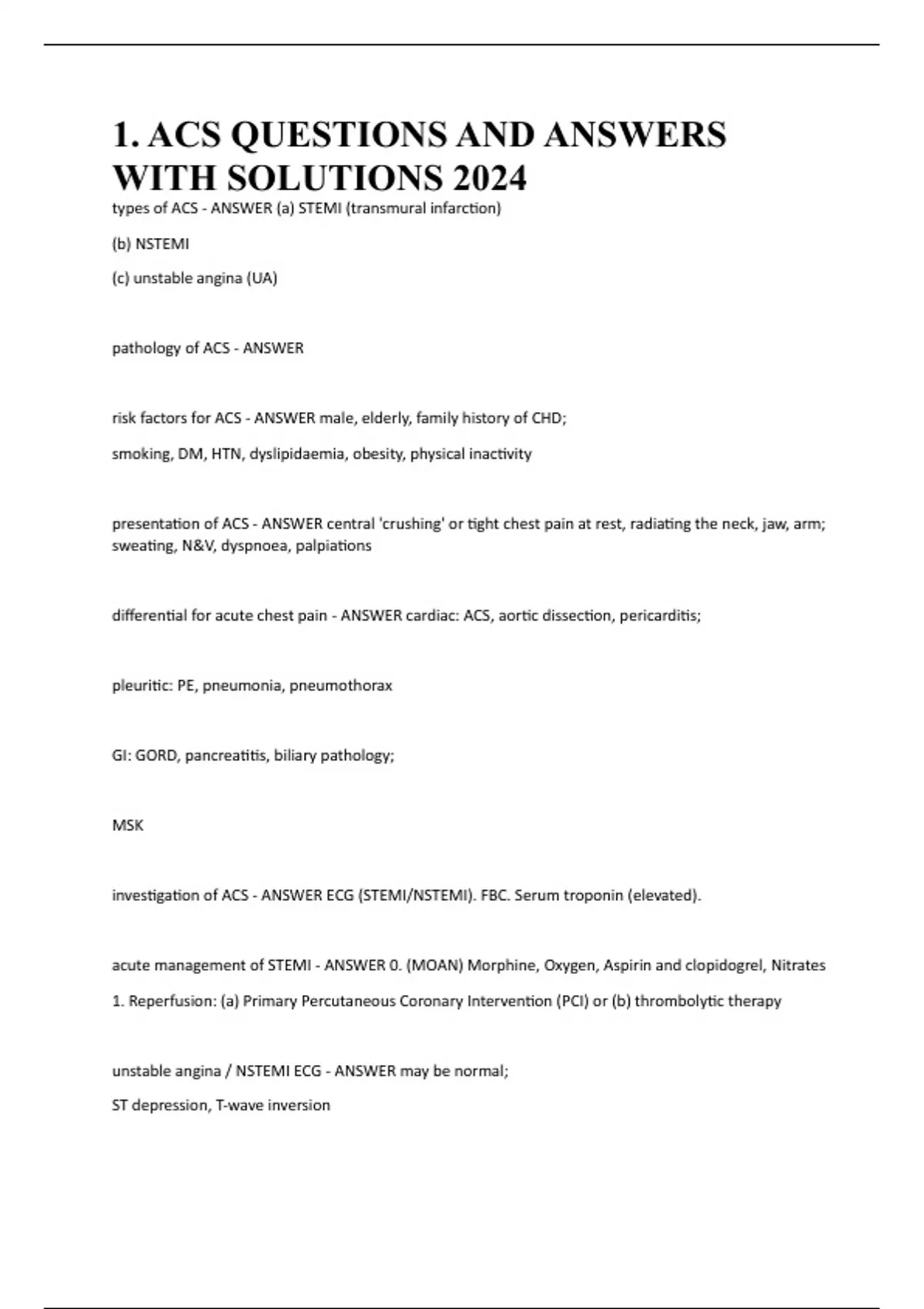 1. ACS QUESTIONS AND ANSWERS WITH SOLUTIONS 2024

types of ACS - ANSWER (a) STEMI (transmural infarction)

(b) NSTEMI

(c) unstable angina (UA)

pathology of ACS - ANSWER

risk factors for ACS - ANSWER male, elderly, family history of CHD;

smoking, DM, HTN, dyslipidaemia, obesity, physical inactivity

presentation of ACS - ANSWER central 'crushing' or tight chest pain at rest, radiating the neck, jaw, arm; sweating, N&V, dyspnoea, palpiations

differential for acute chest pain - ANSWER cardiac: ACS, aortic dissection, pericarditis;

pleuritic: PE, pneumonia, pneumothorax

GI: GORD, pancreatitis, biliary pathology;

MSK

investigation of ACS - ANSWER ECG (STEMI/NSTEMI). FBC. Serum troponin (elevated).

acute management of STEMI - ANSWER 0. (MOAN) Morphine, Oxygen, Aspirin and clopidogrel, Nitrates

1. Reperfusion: (a) Primary Percutaneous Coronary Intervention (PCI) or (b) thrombolytic therapy

unstable angina / NSTEMI ECG - ANSWER may be normal;

ST depression, T-wave inversion